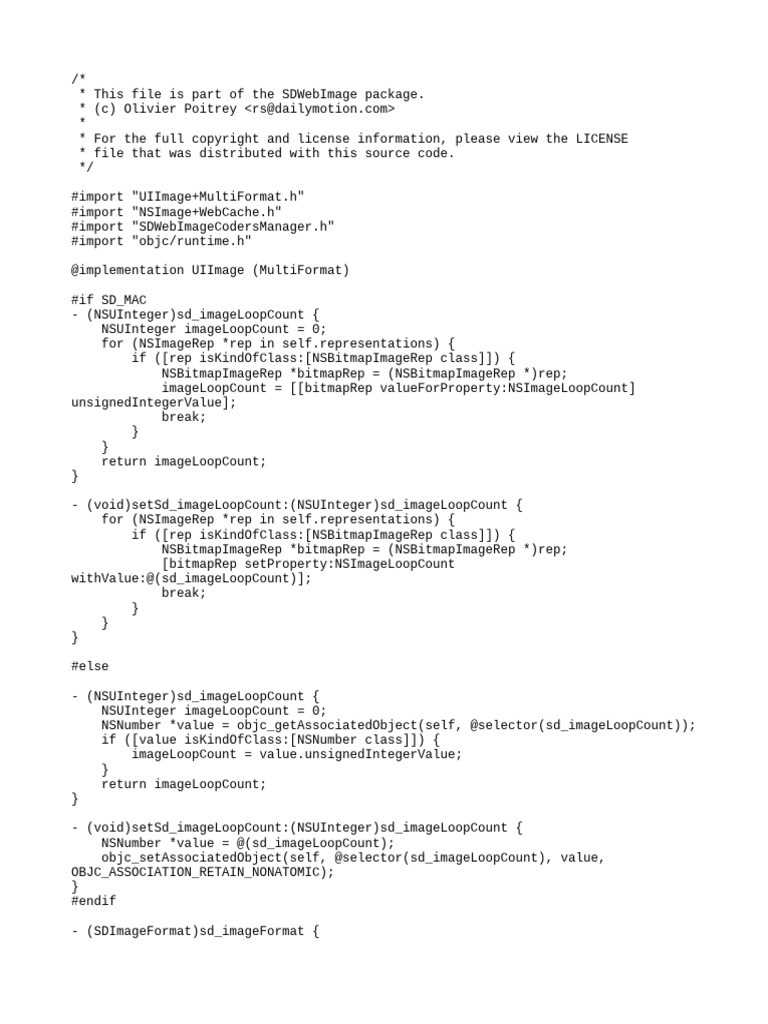 /*
 * This file is part of the SDWebImage package.
 * (c) Olivier Poitrey <rs@dailymotion.com>
 *
 * For the full copyright and license information, please view the LICENSE
 * file that was distributed with this source code.
 */

#import "UIImage+MultiFormat.h"
#import "NSImage+WebCache.h"
#import "SDWebImageCodersManager.h"
#import "objc/runtime.h"

@implementation UIImage (MultiFormat)

#if SD_MAC
- (NSUInteger)sd_imageLoopCount {
    NSUInteger imageLoopCount = 0;
    for (NSImageRep *rep in self.representations) {
        if ([rep isKindOfClass:[NSBitmapImageRep class]]) {
            NSBitmapImageRep *bitmapRep = (NSBitmapImageRep *)rep;
            imageLoopCount = [[bitmapRep valueForProperty:NSImageLoopCount] unsignedIntegerValue];
            break;
        }
    }
    return imageLoopCount;
}

- (void)setSd_imageLoopCount:(NSUInteger)sd_imageLoopCount {
    for (NSImageRep *rep in self.representations) {
        if ([rep isKindOfClass:[NSBitmapImageRep class]]) {
            NSBitmapImageRep *bitmapRep = (NSBitmapImageRep *)rep;
            [bitmapRep setProperty:NSImageLoopCount withValue:@(sd_imageLoopCount)];
            break;
        }
    }
}

#else

- (NSUInteger)sd_imageLoopCount {
    NSUInteger imageLoopCount = 0;
    NSNumber *value = objc_getAssociatedObject(self, @selector(sd_imageLoopCount));
    if ([value isKindOfClass:[NSNumber class]]) {
        imageLoopCount = value.unsignedIntegerValue;
    }
    return imageLoopCount;
}

- (void)setSd_imageLoopCount:(NSUInteger)sd_imageLoopCount {
    NSNumber *value = @(sd_imageLoopCount);
    objc_setAssociatedObject(self, @selector(sd_imageLoopCount), value, OBJC_ASSOCIATION_RETAIN_NONATOMIC);
}
#endif

- (SDImageFormat)sd_imageFormat {